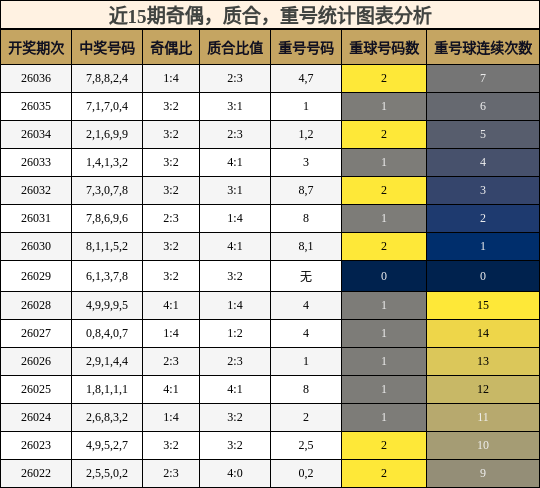 近15期奇偶，质合，重号统计图表分析

| 开奖期次 | 中奖号码 | 奇偶比 | 质合比值 | 重号号码 | 重球号码数 | 重号球连续次数 |
|---|---|---|---|---|---|---|
| 26036 | 7,8,8,2,4 | 1:4 | 2:3 | 4,7 | 2 | 7 |
| 26035 | 7,1,7,0,4 | 3:2 | 3:1 | 1 | 1 | 6 |
| 26034 | 2,1,6,9,9 | 3:2 | 2:3 | 1,2 | 2 | 5 |
| 26033 | 1,4,1,3,2 | 3:2 | 4:1 | 3 | 1 | 4 |
| 26032 | 7,3,0,7,8 | 3:2 | 3:1 | 8,7 | 2 | 3 |
| 26031 | 7,8,6,9,6 | 2:3 | 1:4 | 8 | 1 | 2 |
| 26030 | 8,1,1,5,2 | 3:2 | 4:1 | 8,1 | 2 | 1 |
| 26029 | 6,1,3,7,8 | 3:2 | 3:2 | 无 | 0 | 0 |
| 26028 | 4,9,9,9,5 | 4:1 | 1:4 | 4 | 1 | 15 |
| 26027 | 0,8,4,0,7 | 1:4 | 1:2 | 4 | 1 | 14 |
| 26026 | 2,9,1,4,4 | 2:3 | 2:3 | 1 | 1 | 13 |
| 26025 | 1,8,1,1,1 | 4:1 | 4:1 | 8 | 1 | 12 |
| 26024 | 2,6,8,3,2 | 1:4 | 3:2 | 2 | 1 | 11 |
| 26023 | 4,9,5,2,7 | 3:2 | 3:2 | 2,5 | 2 | 10 |
| 26022 | 2,5,5,0,2 | 2:3 | 4:0 | 0,2 | 2 | 9 |